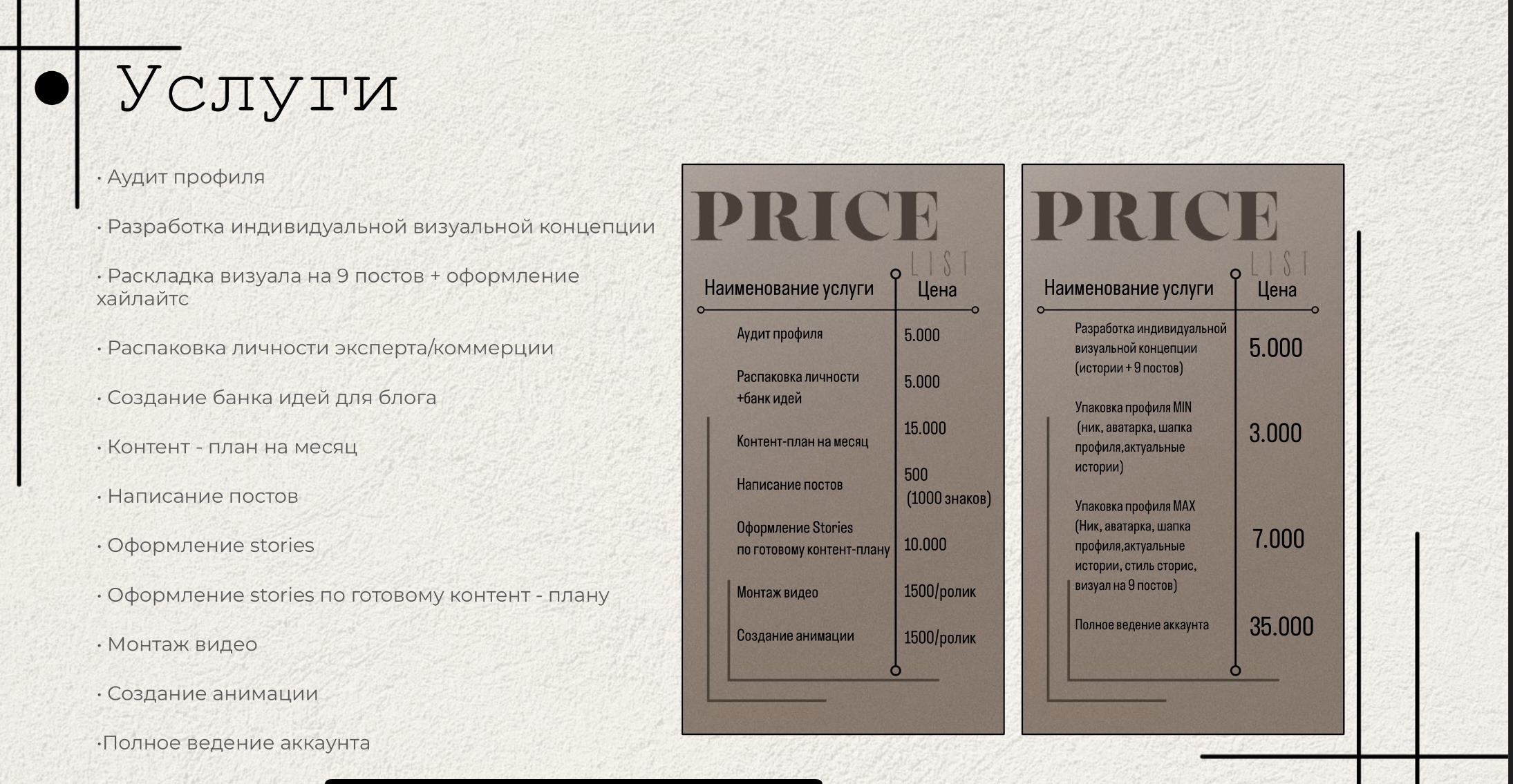 Услуги

• Аудит профиля

• Разработка индивидуальной визуальной концепции

• Раскладка визуала на 9 постов + оформление хайлайтс

• Распаковка личности эксперта/коммерции

• Создание банка идей для блога

• Контент - план на месяц

• Написание постов

• Оформление stories

• Оформление stories по готовому контент - плану

• Монтаж видео

• Создание анимации

•Полное ведение аккаунта

PRICE LIST

| Наименование услуги | Цена |
|---|---|
| Аудит профиля | 5.000 |
| Распаковка личности +банк идей | 5.000 |
| Контент-план на месяц | 15.000 |
| Написание постов | 500 (1000 знаков) |
| Оформление Stories по готовому контент-плану | 10.000 |
| Монтаж видео | 1500/ролик |
| Создание анимации | 1500/ролик |

PRICE LIST

| Наименование услуги | Цена |
|---|---|
| Разработка индивидуальной визуальной концепции (истории + 9 постов) | 5.000 |
| Упаковка профиля MIN (ник, аватарка, шапка профиля,актуальные истории) | 3.000 |
| Упаковка профиля MAX (Ник, аватарка, шапка профиля,актуальные истории, стиль сторис, визуал на 9 постов) | 7.000 |
| Полное ведение аккаунта | 35.000 |